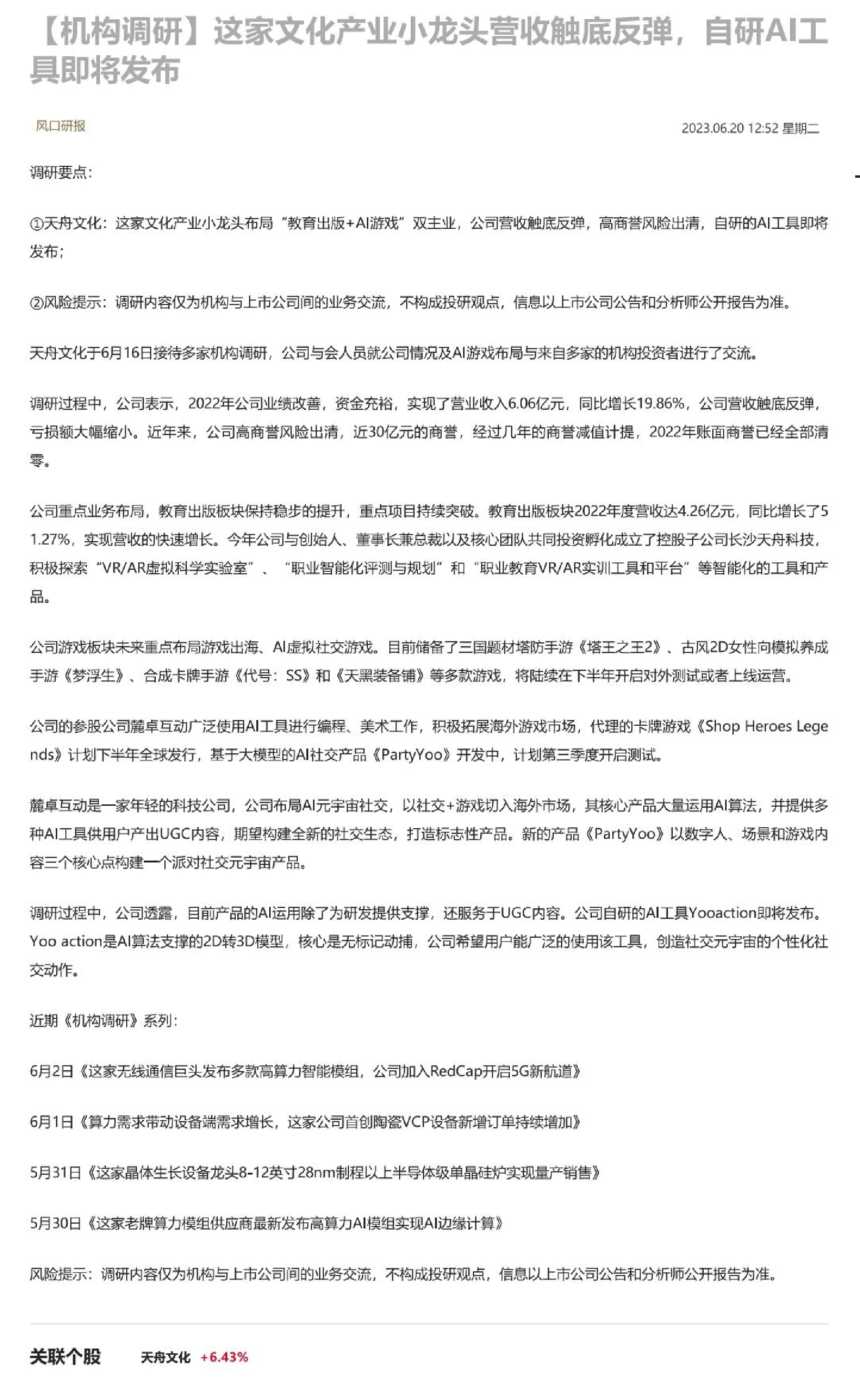 【机构调研】这家文化产业小龙头营收触底反弹，自研AI工具即将发布

风口研报

2023.06.20 12:52 星期二

调研要点：

①天舟文化：这家文化产业小龙头布局“教育出版+AI游戏”双主业，公司营收触底反弹，高商誉风险出清，自研的AI工具即将发布；

②风险提示：调研内容仅为机构与上市公司间的业务交流，不构成投研观点，信息以上市公司公告和分析师公开报告为准。

天舟文化于6月16日接待多家机构调研，公司与会人员就公司情况及AI游戏布局与来自多家的机构投资者进行了交流。

调研过程中，公司表示，2022年公司业绩改善，资金充裕，实现了营业收入6.06亿元，同比增长19.86%，公司营收触底反弹，亏损额大幅缩小。近年来，公司高商誉风险出清，近30亿元的商誉，经过几年的商誉减值计提，2022年账面商誉已经全部清零。

公司重点业务布局，教育出版板块保持稳步的提升，重点项目持续突破。教育出版板块2022年度营收达4.26亿元，同比增长了51.27%，实现营收的快速增长。今年公司与创始人、董事长兼总裁以及核心团队共同投资孵化成立了控股子公司长沙天舟科技，积极探索“VR/AR虚拟科学实验室”、“职业智能化评测与规划”和“职业教育VR/AR实训工具和平台”等智能化的工具和产品。

公司游戏板块未来重点布局游戏出海、AI虚拟社交游戏。目前储备了三国题材塔防手游《塔王之王2》、古风2D女性向模拟养成手游《梦浮生》、合成卡牌手游《代号：SS》和《天黑装备铺》等多款游戏，将陆续在下半年开启对外测试或者上线运营。

公司的参股公司麓卓互动广泛使用AI工具进行编程、美术工作，积极拓展海外游戏市场，代理的卡牌游戏《Shop Heroes Legends》计划下半年全球发行，基于大模型的AI社交产品《PartyYoo》开发中，计划第三季度开启测试。

麓卓互动是一家年轻的科技公司，公司布局AI元宇宙社交，以社交+游戏切入海外市场，其核心产品大量运用AI算法，并提供多种AI工具供用户产出UGC内容，期望构建全新的社交生态，打造标志性产品。新的产品《PartyYoo》以数字人、场景和游戏内容三个核心点构建一个派对社交元宇宙产品。

调研过程中，公司透露，目前产品的AI运用除了为研发提供支撑，还服务于UGC内容。公司自研的AI工具Yooaction即将发布。Yoo action是AI算法支撑的2D转3D模型，核心是无标记动捕，公司希望用户能广泛的使用该工具，创造社交元宇宙的个性化社交动作。

近期《机构调研》系列：

6月2日《这家无线通信巨头发布多款高算力智能模组，公司加入RedCap开启5G新航道》

6月1日《算力需求带动设备端需求增长，这家公司首创陶瓷VCP设备新增订单持续增加》

5月31日《这家晶体生长设备龙头8-12英寸28nm制程以上半导体级单晶硅炉实现量产销售》

5月30日《这家老牌算力模组供应商最新发布高算力AI模组实现AI边缘计算》

风险提示：调研内容仅为机构与上市公司间的业务交流，不构成投研观点，信息以上市公司公告和分析师公开报告为准。

关联个股 天舟文化 +6.43%